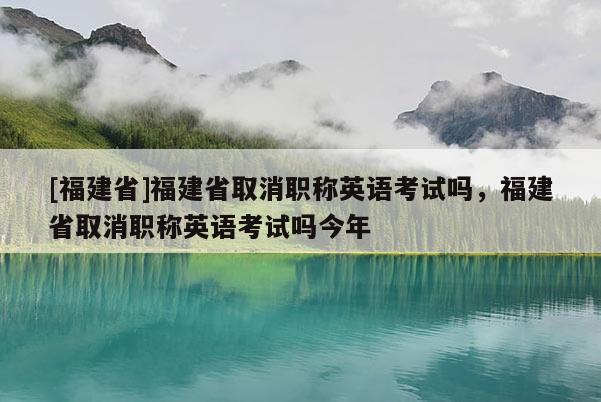 [福建省]福建省取消职称英语考试吗，福建省取消职称英语考试吗今年